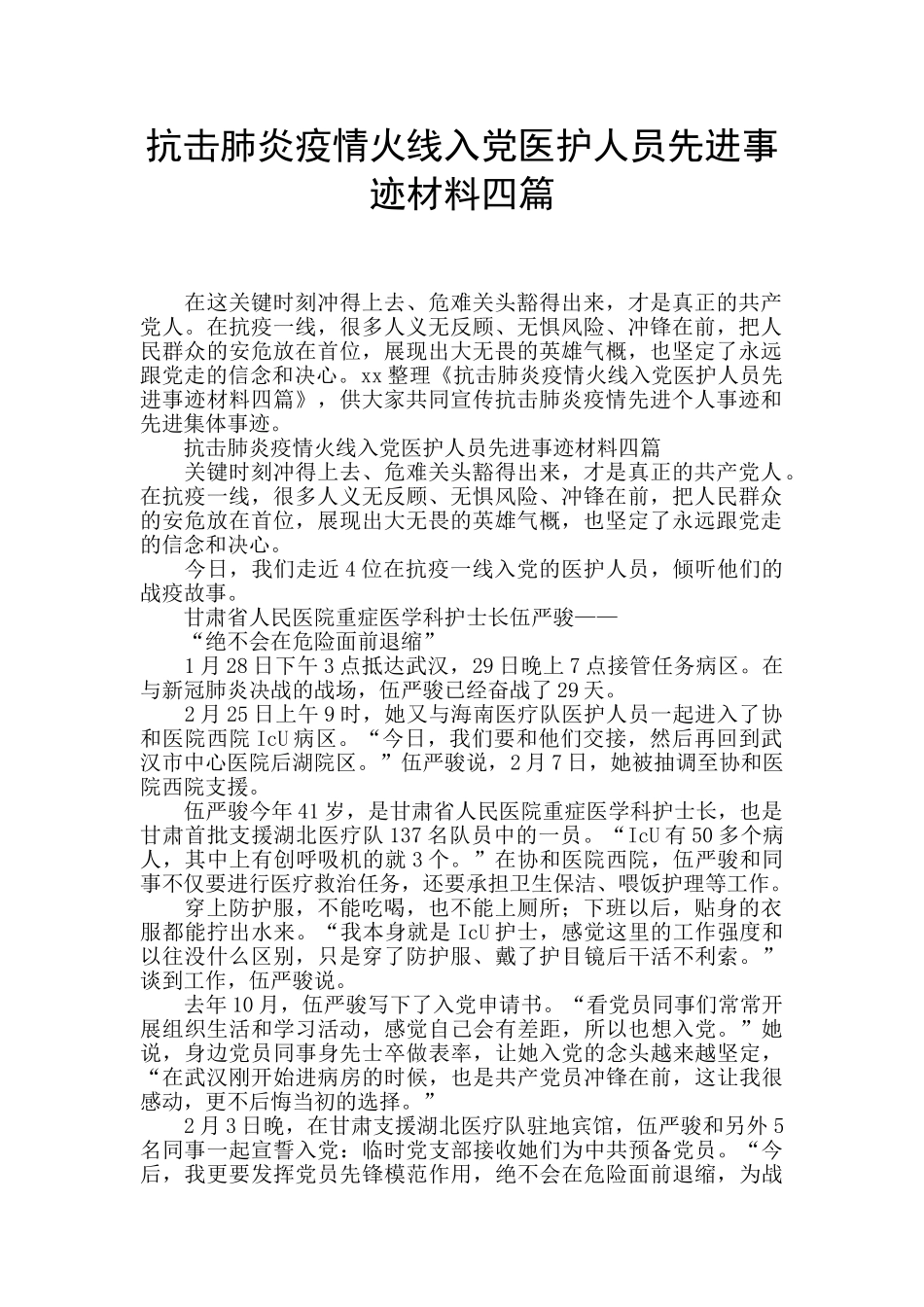 抗击肺炎疫情火线入党医护人员先进事迹材料四篇

在这关键时刻冲得上去、危难关头豁得出来，才是真正的共产党人。在抗疫一线，很多人义无反顾、无惧风险、冲锋在前，把人民群众的安危放在首位，展现出大无畏的英雄气概，也坚定了永远跟党走的信念和决心。xx整理《抗击肺炎疫情火线入党医护人员先进事迹材料四篇》，供大家共同宣传抗击肺炎疫情先进个人事迹和先进集体事迹。

抗击肺炎疫情火线入党医护人员先进事迹材料四篇

关键时刻冲得上去、危难关头豁得出来，才是真正的共产党人。在抗疫一线，很多人义无反顾、无惧风险、冲锋在前，把人民群众的安危放在首位，展现出大无畏的英雄气概，也坚定了永远跟党走的信念和决心。

今日，我们走近4位在抗疫一线入党的医护人员，倾听他们的战疫故事。

甘肃省人民医院重症医学科护士长伍严骏——

“绝不会在危险面前退缩”

1月28日下午3点抵达武汉，29日晚上7点接管任务病区。在与新冠肺炎决战的战场，伍严骏已经奋战了29天。

2月25日上午9时，她又与海南医疗队医护人员一起进入了协和医院西院IcU病区。“今日，我们要和他们交接，然后再回到武汉市中心医院后湖院区。”伍严骏说，2月7日，她被抽调至协和医院西院支援。

伍严骏今年41岁，是甘肃省人民医院重症医学科护士长，也是甘肃首批支援湖北医疗队137名队员中的一员。“IcU有50多个病人，其中上有创呼吸机的就3个。”在协和医院西院，伍严骏和同事不仅要进行医疗救治任务，还要承担卫生保洁、喂饭护理等工作。

穿上防护服，不能吃喝，也不能上厕所；下班以后，贴身的衣服都能拧出水来。“我本身就是IcU护士，感觉这里的工作强度和以往没什么区别，只是穿了防护服、戴了护目镜后干活不利索。”谈到工作，伍严骏说。

去年10月，伍严骏写下了入党申请书。“看党员同事们常常开展组织生活和学习活动，感觉自己会有差距，所以也想入党。”她说，身边党员同事身先士卒做表率，让她入党的念头越来越坚定，“在武汉刚开始进病房的时候，也是共产党员冲锋在前，这让我很感动，更不后悔当初的选择。”

2月3日晚，在甘肃支援湖北医疗队驻地宾馆，伍严骏和另外5名同事一起宣誓入党：临时党支部接收她们为中共预备党员。“今后，我更要发挥党员先锋模范作用，绝不会在危险面前退缩，为战